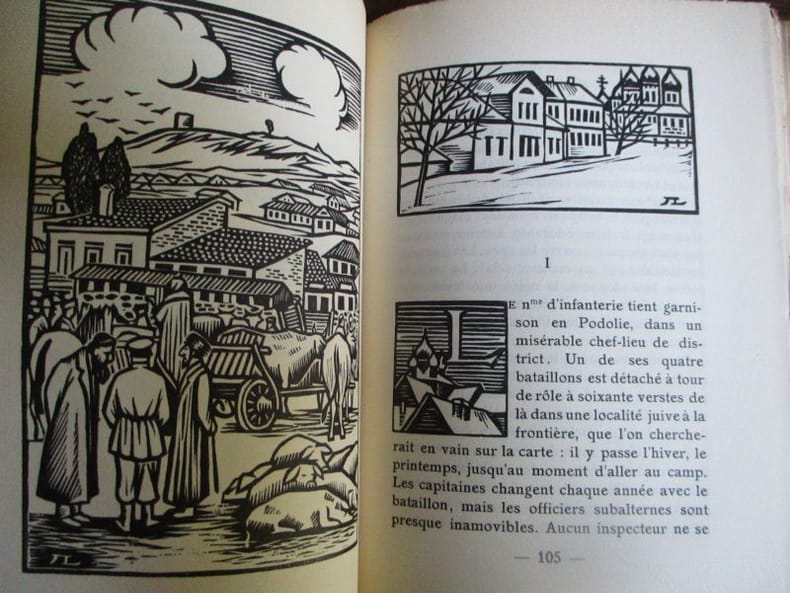 I

LE n$^{me}$ d'infanterie tient garnison en Podolie, dans un misérable chef-lieu de district. Un de ses quatre bataillons est détaché à tour de rôle à soixante verstes de là dans une localité juive à la frontière, que l'on chercherait en vain sur la carte : il y passe l'hiver, le printemps, jusqu'au moment d'aller au camp. Les capitaines changent chaque année avec le bataillon, mais les officiers subalternes sont presque inamovibles. Aucun inspecteur ne se

— 105 —